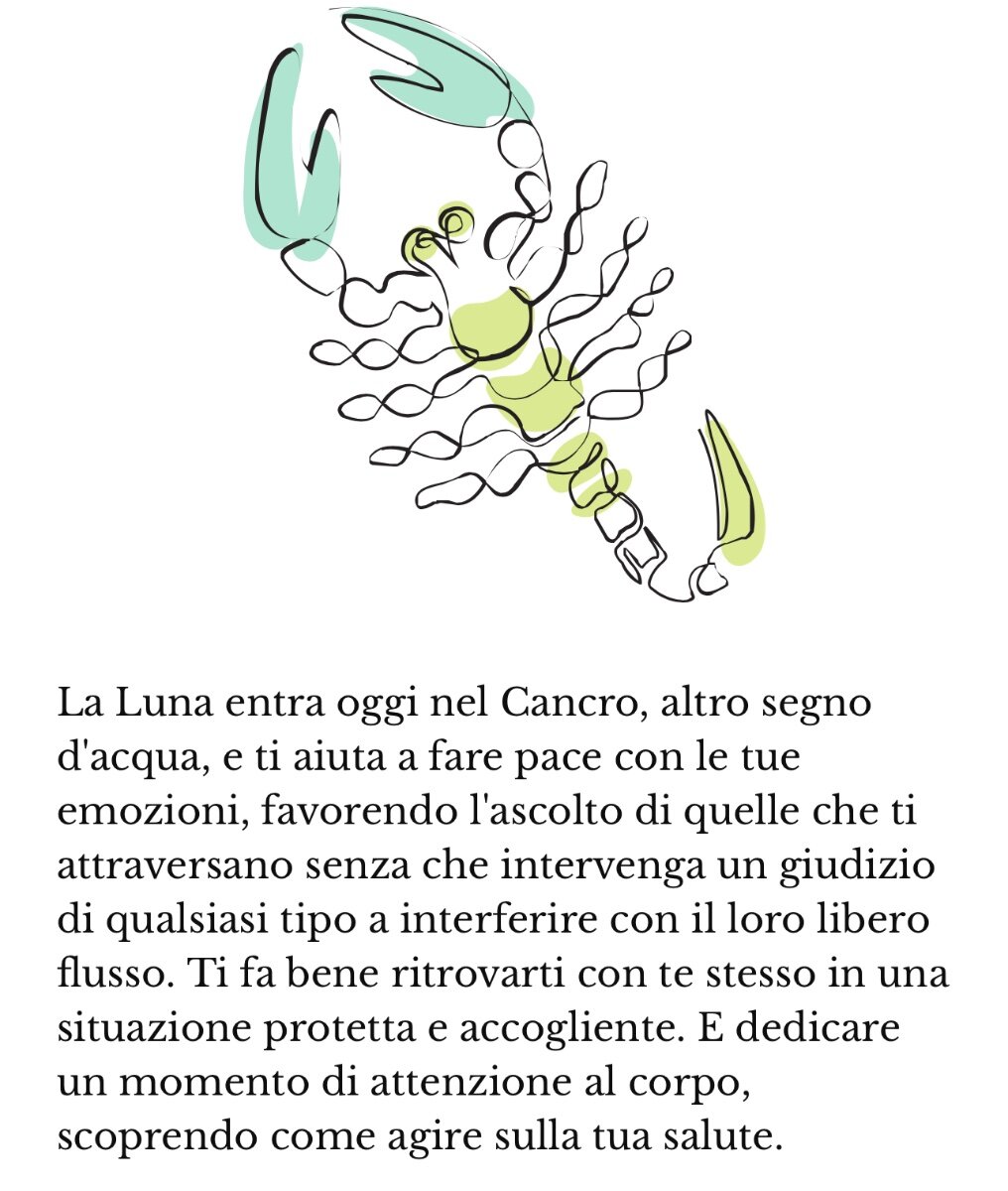 La Luna entra oggi nel Cancro, altro segno d'acqua, e ti aiuta a fare pace con le tue emozioni, favorendo l'ascolto di quelle che ti attraversano senza che intervenga un giudizio di qualsiasi tipo a interferire con il loro libero flusso. Ti fa bene ritrovarti con te stesso in una situazione protetta e accogliente. E dedicare un momento di attenzione al corpo, scoprendo come agire sulla tua salute.